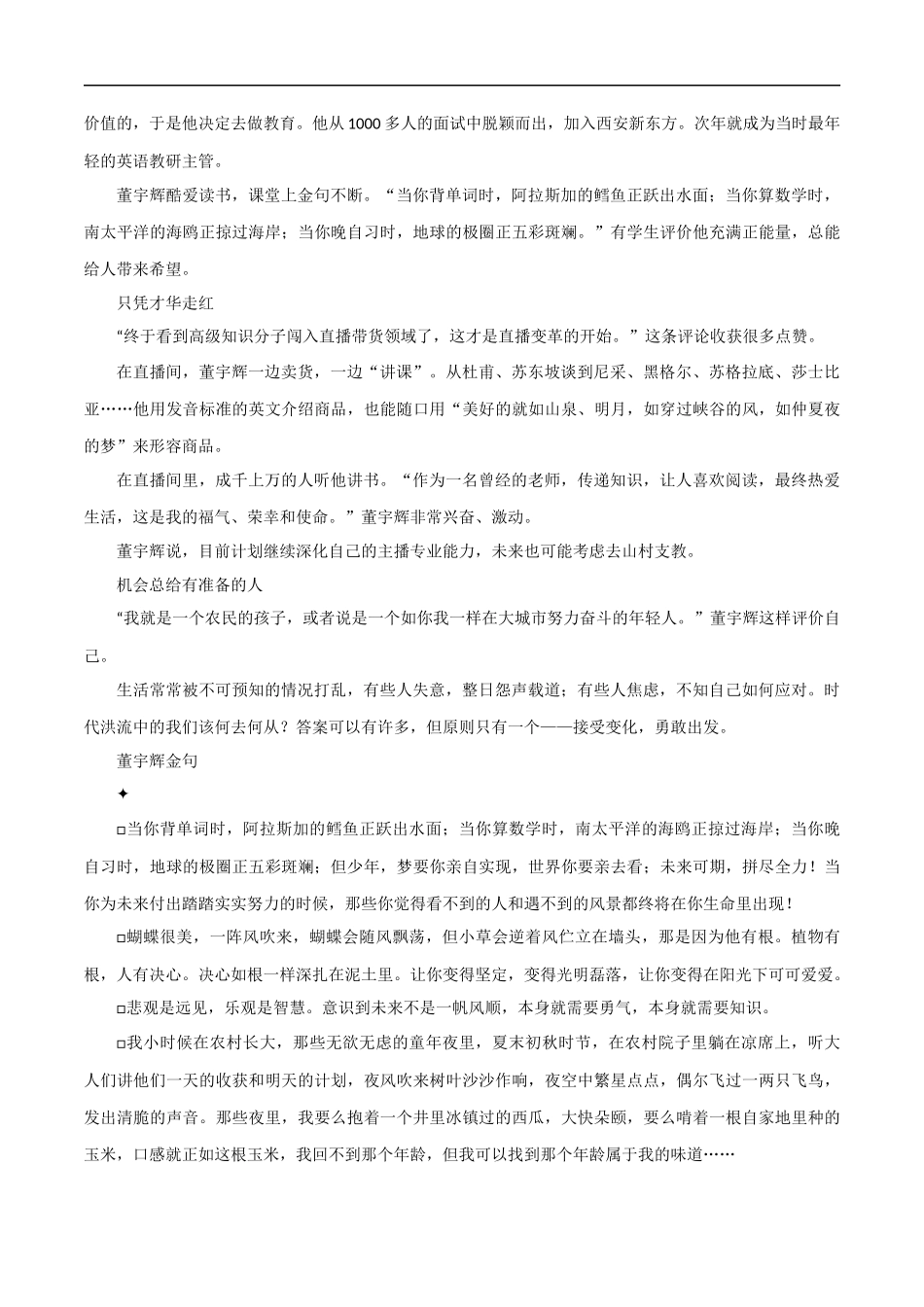 价值的，于是他决定去做教育。他从1000多人的面试中脱颖而出，加入西安新东方。次年就成为当时最年轻的英语教研主管。

董宇辉酷爱读书，课堂上金句不断。“当你背单词时，阿拉斯加的鳕鱼正跃出水面；当你算数学时，南太平洋的海鸥正掠过海岸；当你晚自习时，地球的极圈正五彩斑斓。”有学生评价他充满正能量，总能给人带来希望。

只凭才华走红

“终于看到高级知识分子闯入直播带货领域了，这才是直播变革的开始。”这条评论收获很多点赞。

在直播间，董宇辉一边卖货，一边“讲课”。从杜甫、苏东坡谈到尼采、黑格尔、苏格拉底、莎士比亚……他用发音标准的英文介绍商品，也能随口用“美好的就如山泉、明月，如穿过峡谷的风，如仲夏夜的梦”来形容商品。

在直播间里，成千上万的人听他讲书。“作为一名曾经的老师，传递知识，让人喜欢阅读，最终热爱生活，这是我的福气、荣幸和使命。”董宇辉非常兴奋、激动。

董宇辉说，目前计划继续深化自己的主播专业能力，未来也可能考虑去山村支教。

机会总给有准备的人

“我就是一个农民的孩子，或者说是一个如你我一样在大城市努力奋斗的年轻人。”董宇辉这样评价自己。

生活常常被不可预知的情况打乱，有些人失意，整日怨声载道；有些人焦虑，不知自己如何应对。时代洪流中的我们该何去何从？答案可以有许多，但原则只有一个——接受变化，勇敢出发。

董宇辉金句

✦

□当你背单词时，阿拉斯加的鳕鱼正跃出水面；当你算数学时，南太平洋的海鸥正掠过海岸；当你晚自习时，地球的极圈正五彩斑斓；但少年，梦要你亲自实现，世界你要亲去看；未来可期，拼尽全力！当你为未来付出踏踏实实努力的时候，那些你觉得看不到的人和遇不到的风景都终将在你生命里出现！

□蝴蝶很美，一阵风吹来，蝴蝶会随风飘荡，但小草会逆着风伫立在墙头，那是因为他有根。植物有根，人有决心。决心如根一样深扎在泥土里。让你变得坚定，变得光明磊落，让你变得在阳光下可可爱爱。

□悲观是远见，乐观是智慧。意识到未来不是一帆风顺，本身就需要勇气，本身就需要知识。

□我小时候在农村长大，那些无欲无虑的童年夜里，夏末初秋时节，在农村院子里躺在凉席上，听大人们讲他们一天的收获和明天的计划，夜风吹来树叶沙沙作响，夜空中繁星点点，偶尔飞过一两只飞鸟，发出清脆的声音。那些夜里，我要么抱着一个井里冰镇过的西瓜，大快朵颐，要么啃着一根自家地里种的玉米，口感就正如这根玉米，我回不到那个年龄，但我可以找到那个年龄属于我的味道……